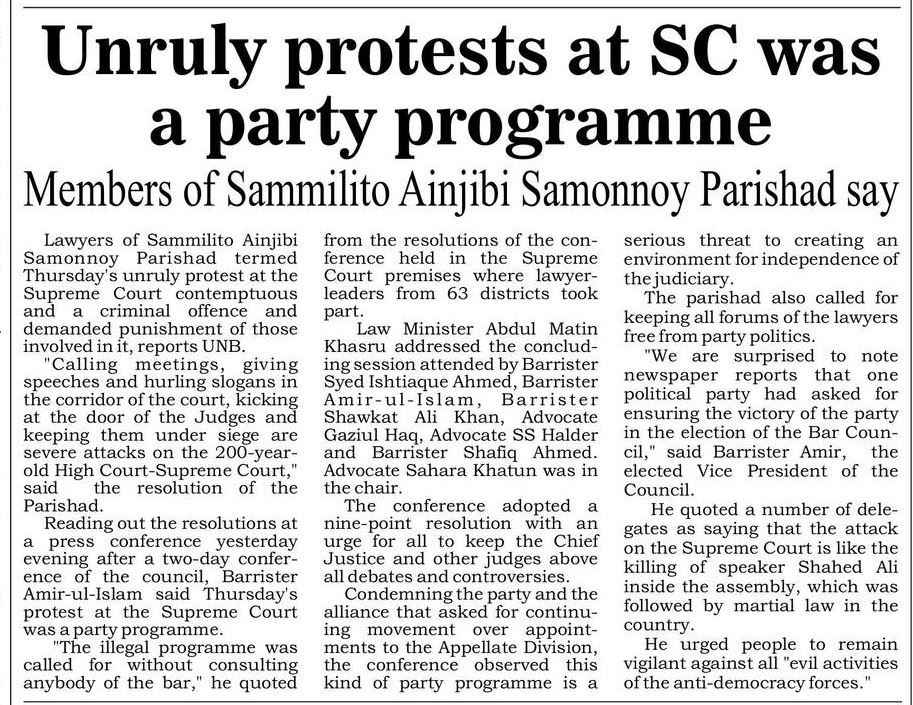 Unruly protests at SC was a party programme

Members of Sammilito Ainjibi Samonnoy Parishad say

Lawyers of Sammilito Ainjibi Samonnoy Parishad termed Thursday's unruly protest at the Supreme Court contemptuous and a criminal offence and demanded punishment of those involved in it, reports UNB.

"Calling meetings, giving speeches and hurling slogans in the corridor of the court, kicking at the door of the Judges and keeping them under siege are severe attacks on the 200-year-old High Court-Supreme Court," said the resolution of the Parishad.

Reading out the resolutions at a press conference yesterday evening after a two-day conference of the council, Barrister Amir-ul-Islam said Thursday's protest at the Supreme Court was a party programme.

"The illegal programme was called for without consulting anybody of the bar," he quoted from the resolutions of the conference held in the Supreme Court premises where lawyer-leaders from 63 districts took part.

Law Minister Abdul Matin Khasru addressed the concluding session attended by Barrister Syed Ishtiaque Ahmed, Barrister Amir-ul-Islam, Barrister Shawkat Ali Khan, Advocate Gaziul Haq, Advocate SS Halder and Barrister Shafiq Ahmed. Advocate Sahara Khatun was in the chair.

The conference adopted a nine-point resolution with an urge for all to keep the Chief Justice and other judges above all debates and controversies.

Condemning the party and the alliance that asked for continuing movement over appointments to the Appellate Division, the conference observed this kind of party programme is a serious threat to creating an environment for independence of the judiciary.

The parishad also called for keeping all forums of the lawyers free from party politics.

"We are surprised to note newspaper reports that one political party had asked for ensuring the victory of the party in the election of the Bar Council," said Barrister Amir, the elected Vice President of the Council.

He quoted a number of delegates as saying that the attack on the Supreme Court is like the killing of speaker Shahed Ali inside the assembly, which was followed by martial law in the country.

He urged people to remain vigilant against all "evil activities of the anti-democracy forces."